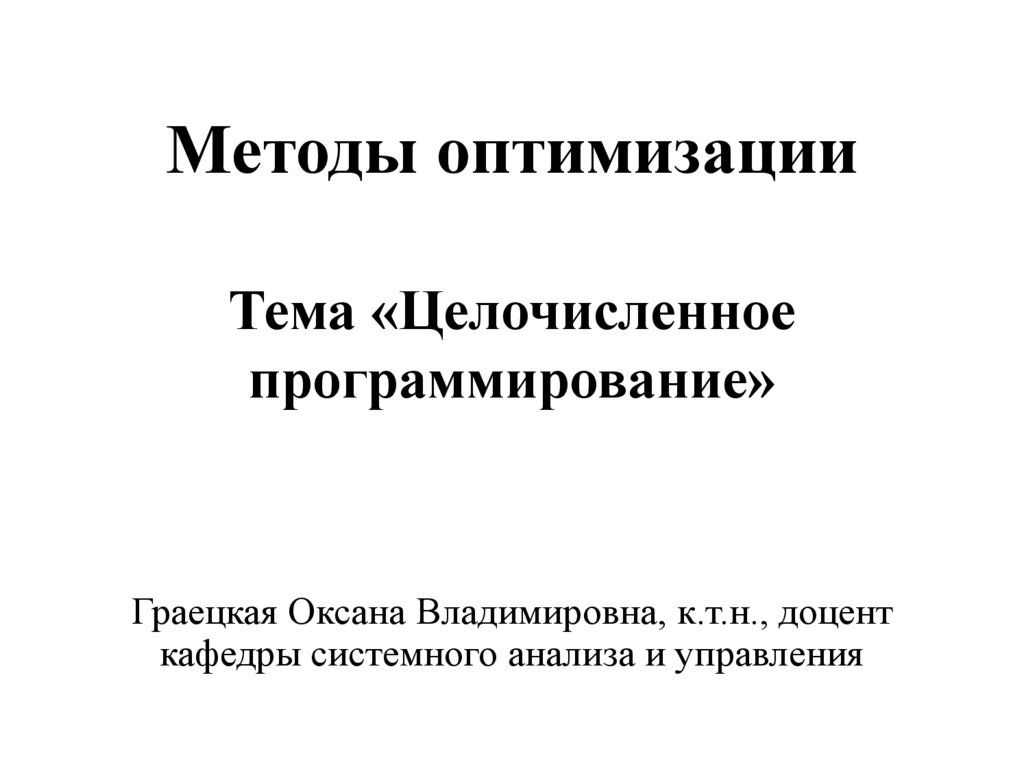 Методы оптимизации

Тема «Целочисленное программирование»

Граецкая Оксана Владимировна, к.т.н., доцент кафедры системного анализа и управления